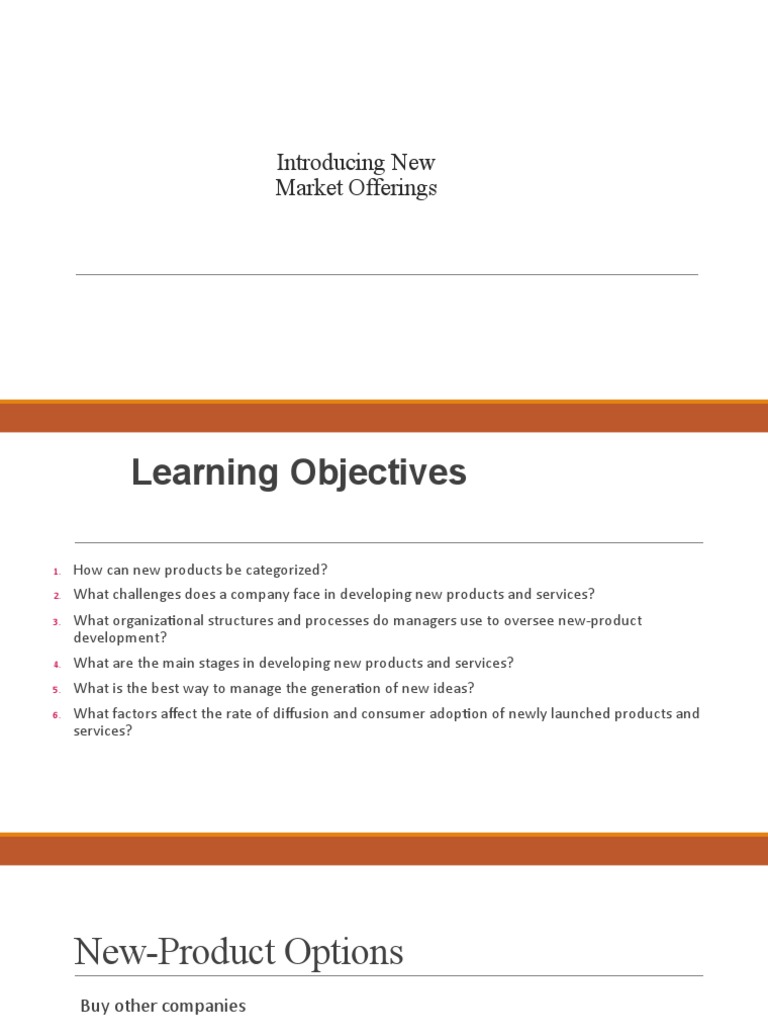 Introducing New
Market Offerings

Learning Objectives

1. How can new products be categorized?
2. What challenges does a company face in developing new products and services?
3. What organizational structures and processes do managers use to oversee new-product development?
4. What are the main stages in developing new products and services?
5. What is the best way to manage the generation of new ideas?
6. What factors affect the rate of diffusion and consumer adoption of newly launched products and services?

New-Product Options

Buy other companies